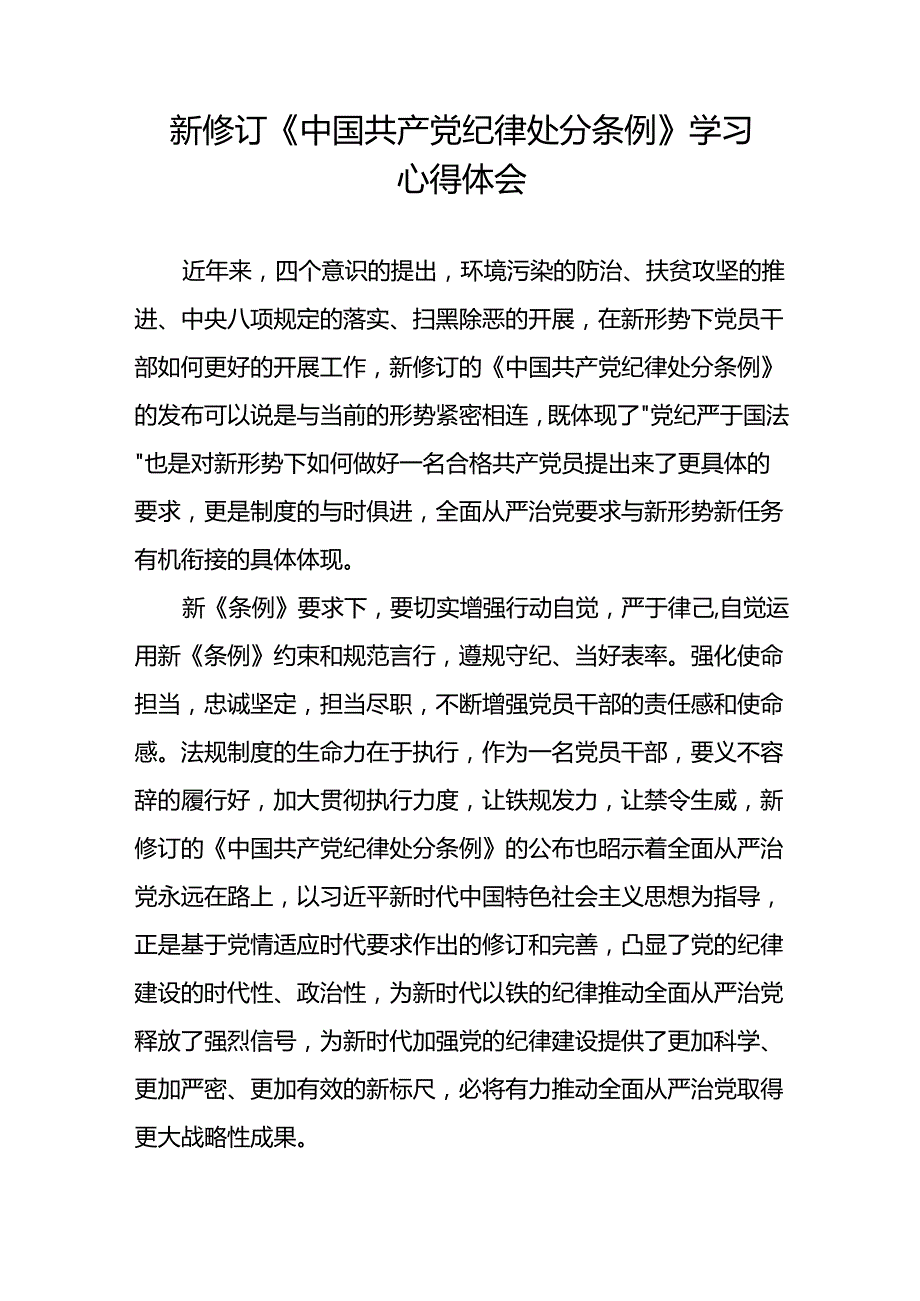 新修订《中国共产党纪律处分条例》学习心得体会

近年来，四个意识的提出，环境污染的防治、扶贫攻坚的推进、中央八项规定的落实、扫黑除恶的开展，在新形势下党员干部如何更好的开展工作，新修订的《中国共产党纪律处分条例》的发布可以说是与当前的形势紧密相连，既体现了"党纪严于国法"也是对新形势下如何做好一名合格共产党员提出来了更具体的要求，更是制度的与时俱进，全面从严治党要求与新形势新任务有机衔接的具体体现。

新《条例》要求下，要切实增强行动自觉，严于律己,自觉运用新《条例》约束和规范言行，遵规守纪、当好表率。强化使命担当，忠诚坚定，担当尽职，不断增强党员干部的责任感和使命感。法规制度的生命力在于执行，作为一名党员干部，要义不容辞的履行好，加大贯彻执行力度，让铁规发力，让禁令生威，新修订的《中国共产党纪律处分条例》的公布也昭示着全面从严治党永远在路上，以习近平新时代中国特色社会主义思想为指导，正是基于党情适应时代要求作出的修订和完善，凸显了党的纪律建设的时代性、政治性，为新时代以铁的纪律推动全面从严治党释放了强烈信号，为新时代加强党的纪律建设提供了更加科学、更加严密、更加有效的新标尺，必将有力推动全面从严治党取得更大战略性成果。